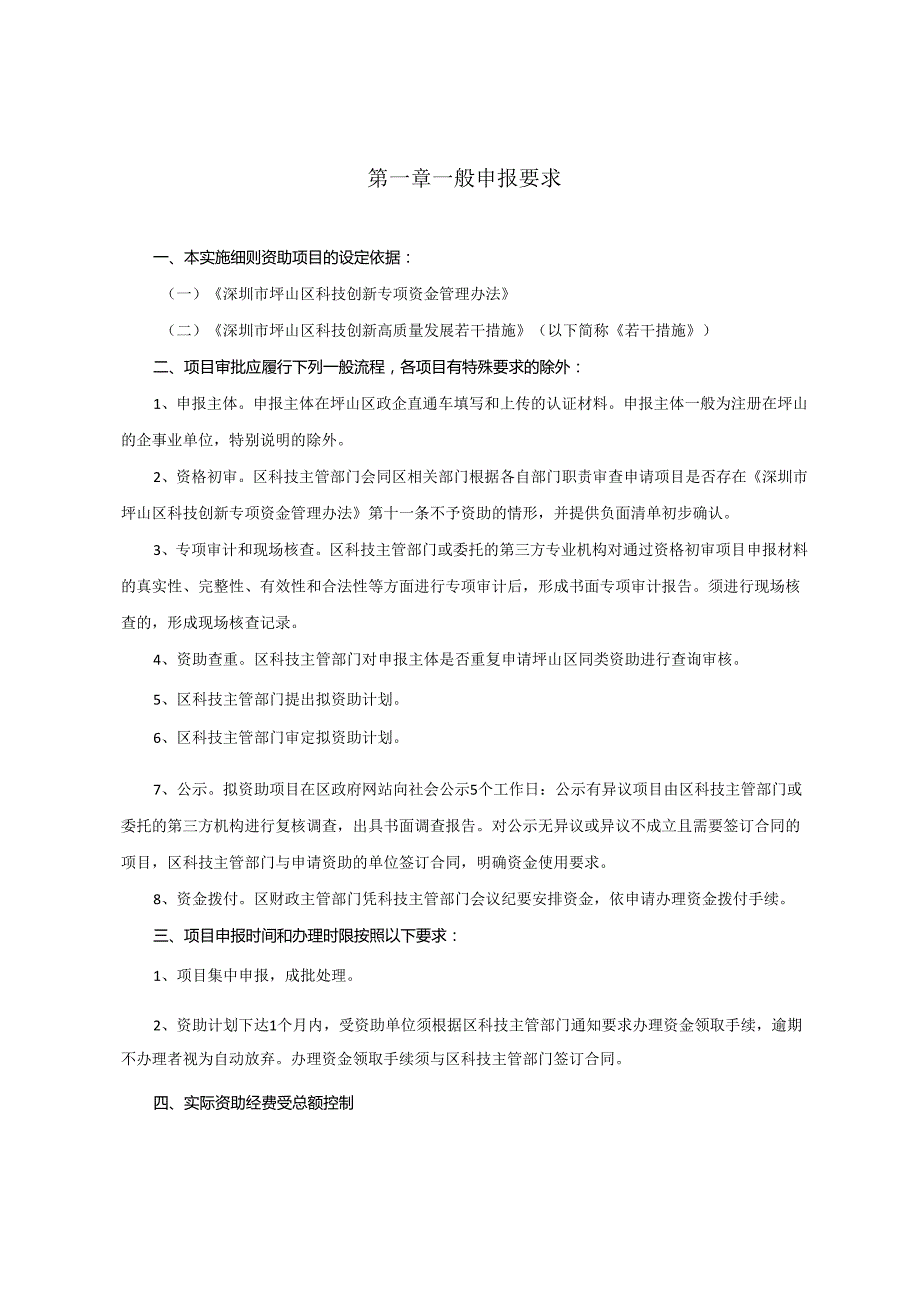 第一章一般申报要求

一、本实施细则资助项目的设定依据：

（一）《深圳市坪山区科技创新专项资金管理办法》

（二）《深圳市坪山区科技创新高质量发展若干措施》（以下简称《若干措施》）

二、项目审批应履行下列一般流程，各项目有特殊要求的除外：

1、申报主体。申报主体在坪山区政企直通车填写和上传的认证材料。申报主体一般为注册在坪山的企事业单位，特别说明的除外。

2、资格初审。区科技主管部门会同区相关部门根据各自部门职责审查申请项目是否存在《深圳市坪山区科技创新专项资金管理办法》第十一条不予资助的情形，并提供负面清单初步确认。

3、专项审计和现场核查。区科技主管部门或委托的第三方专业机构对通过资格初审项目申报材料的真实性、完整性、有效性和合法性等方面进行专项审计后，形成书面专项审计报告。须进行现场核查的，形成现场核查记录。

4、资助查重。区科技主管部门对申报主体是否重复申请坪山区同类资助进行查询审核。

5、区科技主管部门提出拟资助计划。

6、区科技主管部门审定拟资助计划。

7、公示。拟资助项目在区政府网站向社会公示5个工作日：公示有异议项目由区科技主管部门或委托的第三方机构进行复核调查，出具书面调查报告。对公示无异议或异议不成立且需要签订合同的项目，区科技主管部门与申请资助的单位签订合同，明确资金使用要求。

8、资金拨付。区财政主管部门凭科技主管部门会议纪要安排资金，依申请办理资金拨付手续。

三、项目申报时间和办理时限按照以下要求：

1、项目集中申报，成批处理。

2、资助计划下达1个月内，受资助单位须根据区科技主管部门通知要求办理资金领取手续，逾期不办理者视为自动放弃。办理资金领取手续须与区科技主管部门签订合同。

四、实际资助经费受总额控制